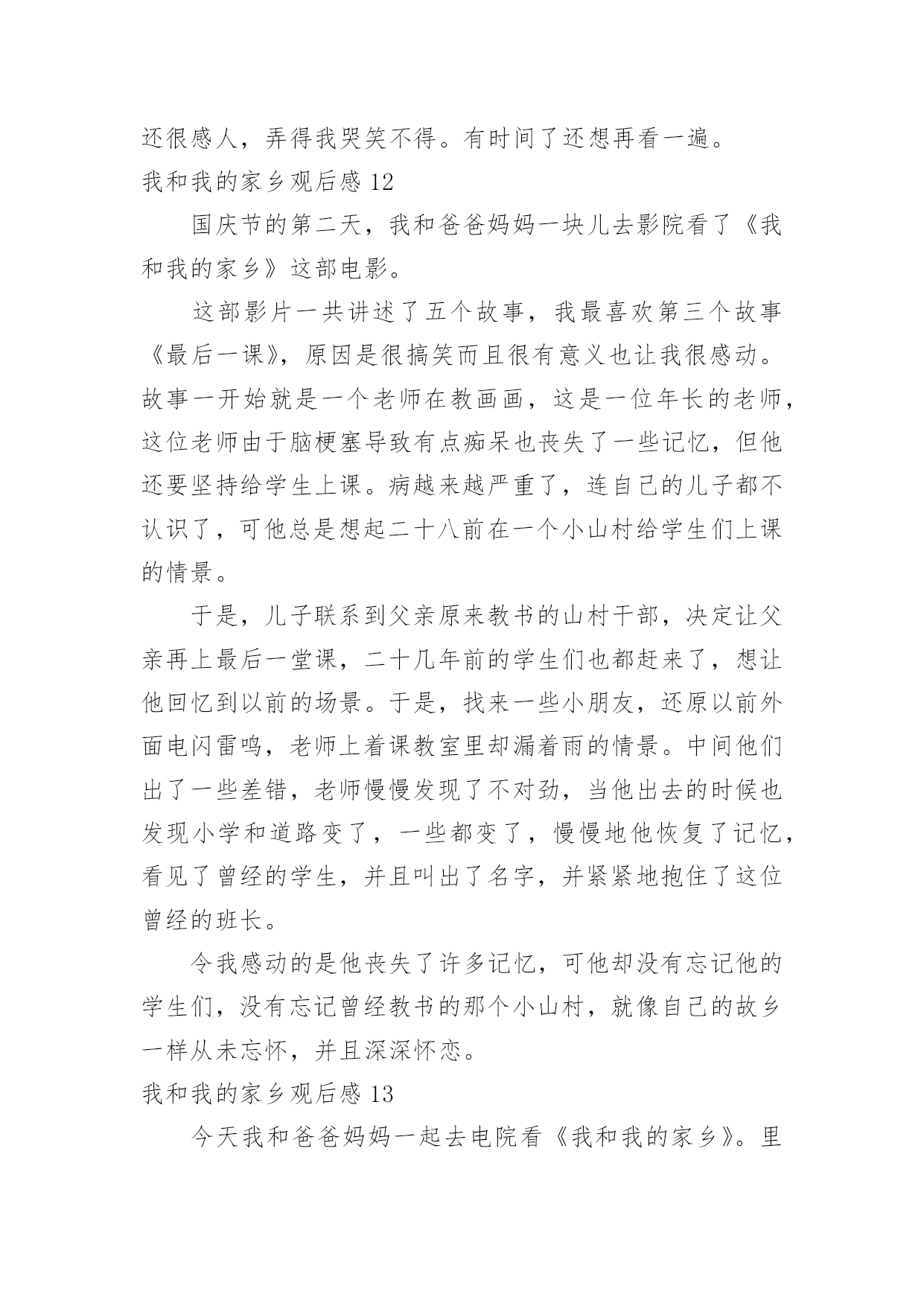 还很感人，弄得我哭笑不得。有时间了还想再看一遍。

我和我的家乡观后感 12

国庆节的第二天，我和爸爸妈妈一块儿去影院看了《我和我的家乡》这部电影。

这部影片一共讲述了五个故事，我最喜欢第三个故事《最后一课》，原因是很搞笑而且很有意义也让我很感动。故事一开始就是一个老师在教画画，这是一位年长的老师，这位老师由于脑梗塞导致有点痴呆也丧失了一些记忆，但他还要坚持给学生上课。病越来越严重了，连自己的儿子都不认识了，可他总是想起二十八前在一个小山村给学生们上课的情景。

于是，儿子联系到父亲原来教书的山村干部，决定让父亲再上最后一堂课，二十几年前的学生们也都赶来了，想让他回忆到以前的场景。于是，找来一些小朋友，还原以前外面电闪雷鸣，老师上着课教室里却漏着雨的情景。中间他们出了一些差错，老师慢慢发现了不对劲，当他出去的时候也发现小学和道路变了，一些都变了，慢慢地他恢复了记忆，看见了曾经的学生，并且叫出了名字，并紧紧地抱住了这位曾经的班长。

令我感动的是他丧失了许多记忆，可他却没有忘记他的学生们，没有忘记曾经教书的那个小山村，就像自己的故乡一样从未忘怀，并且深深怀恋。

我和我的家乡观后感 13

今天我和爸爸妈妈一起去电院看《我和我的家乡》。里